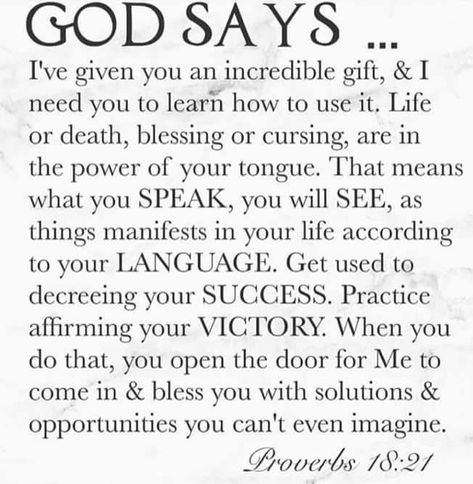 GOD SAYS ...

I've given you an incredible gift, & I need you to learn how to use it. Life or death, blessing or cursing, are in the power of your tongue. That means what you SPEAK, you will SEE, as things manifests in your life according to your LANGUAGE. Get used to decreeing your SUCCESS. Practice affirming your VICTORY. When you do that, you open the door for Me to come in & bless you with solutions & opportunities you can't even imagine.

Proverbs 18:21